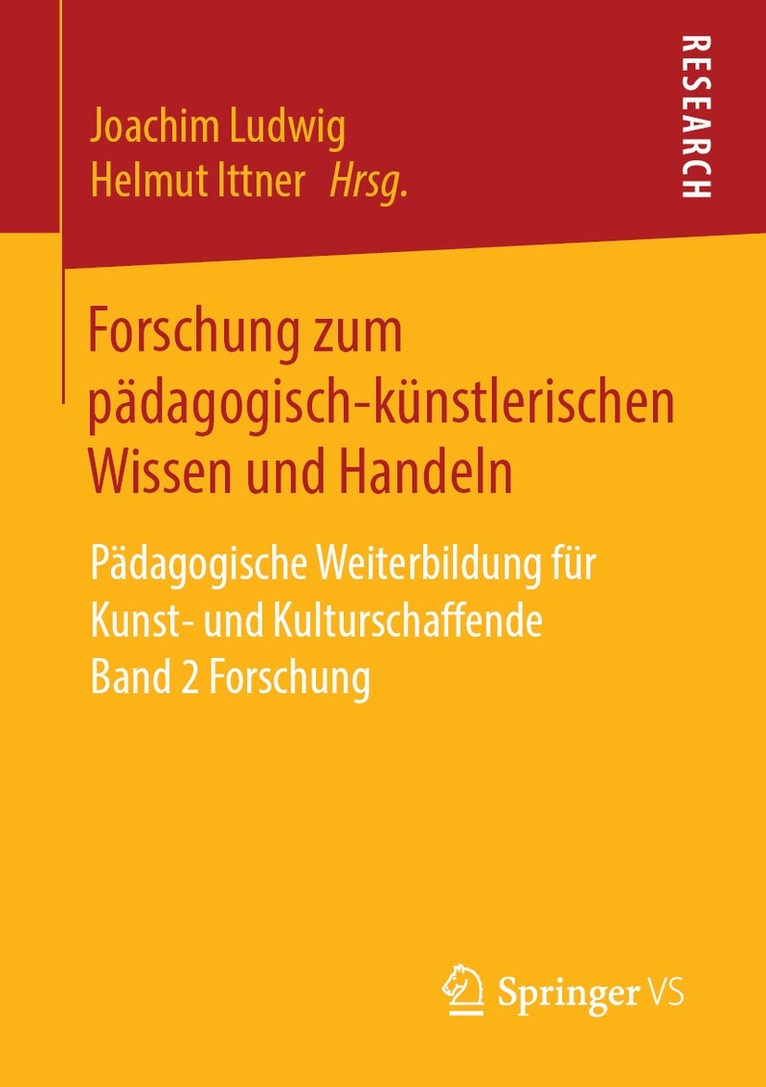 Joachim Ludwig
Helmut Ittner Hrsg.

RESEARCH

Forschung zum pädagogisch-künstlerischen Wissen und Handeln

Pädagogische Weiterbildung für Kunst- und Kulturschaffende
Band 2 Forschung

Springer VS